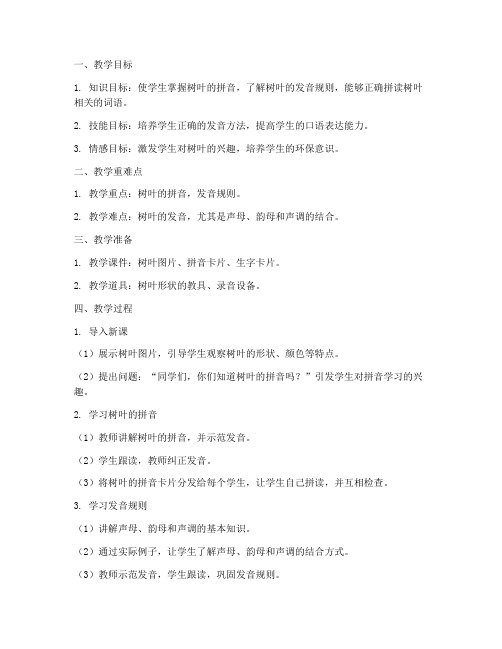 一、教学目标

1. 知识目标：使学生掌握树叶的拼音，了解树叶的发音规则，能够正确拼读树叶相关的词语。

2. 技能目标：培养学生正确的发音方法，提高学生的口语表达能力。

3. 情感目标：激发学生对树叶的兴趣，培养学生的环保意识。

二、教学重难点

1. 教学重点：树叶的拼音，发音规则。

2. 教学难点：树叶的发音，尤其是声母、韵母和声调的结合。

三、教学准备

1. 教学课件：树叶图片、拼音卡片、生字卡片。

2. 教学道具：树叶形状的教具、录音设备。

四、教学过程

1. 导入新课

（1）展示树叶图片，引导学生观察树叶的形状、颜色等特点。

（2）提出问题："同学们，你们知道树叶的拼音吗？"引发学生对拼音学习的兴趣。

2. 学习树叶的拼音

（1）教师讲解树叶的拼音，并示范发音。

（2）学生跟读，教师纠正发音。

（3）将树叶的拼音卡片分发给每个学生，让学生自己拼读，并互相检查。

3. 学习发音规则

（1）讲解声母、韵母和声调的基本知识。

（2）通过实际例子，让学生了解声母、韵母和声调的结合方式。

（3）教师示范发音，学生跟读，巩固发音规则。